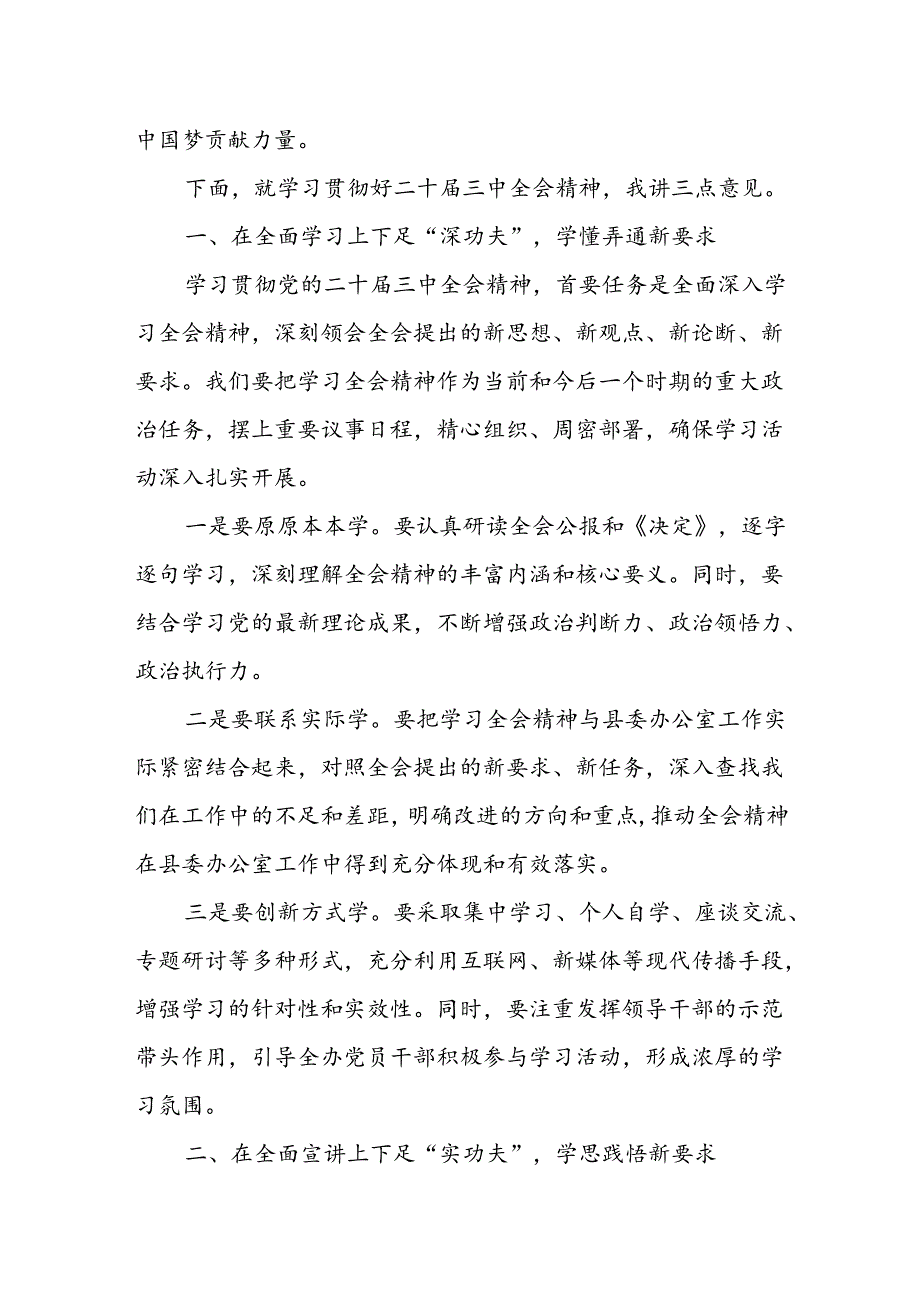 中国梦贡献力量。

下面，就学习贯彻好二十届三中全会精神，我讲三点意见。

一、在全面学习上下足“深功夫”，学懂弄通新要求

学习贯彻党的二十届三中全会精神，首要任务是全面深入学习全会精神，深刻领会全会提出的新思想、新观点、新论断、新要求。我们要把学习全会精神作为当前和今后一个时期的重大政治任务，摆上重要议事日程，精心组织、周密部署，确保学习活动深入扎实开展。

一是要原原本本学。要认真研读全会公报和《决定》，逐字逐句学习，深刻理解全会精神的丰富内涵和核心要义。同时，要结合学习党的最新理论成果，不断增强政治判断力、政治领悟力、政治执行力。

二是要联系实际学。要把学习全会精神与县委办公室工作实际紧密结合起来，对照全会提出的新要求、新任务，深入查找我们在工作中的不足和差距，明确改进的方向和重点，推动全会精神在县委办公室工作中得到充分体现和有效落实。

三是要创新方式学。要采取集中学习、个人自学、座谈交流、专题研讨等多种形式，充分利用互联网、新媒体等现代传播手段，增强学习的针对性和实效性。同时，要注重发挥领导干部的示范带头作用，引导全办党员干部积极参与学习活动，形成浓厚的学习氛围。

二、在全面宣讲上下足“实功夫”，学思践悟新要求